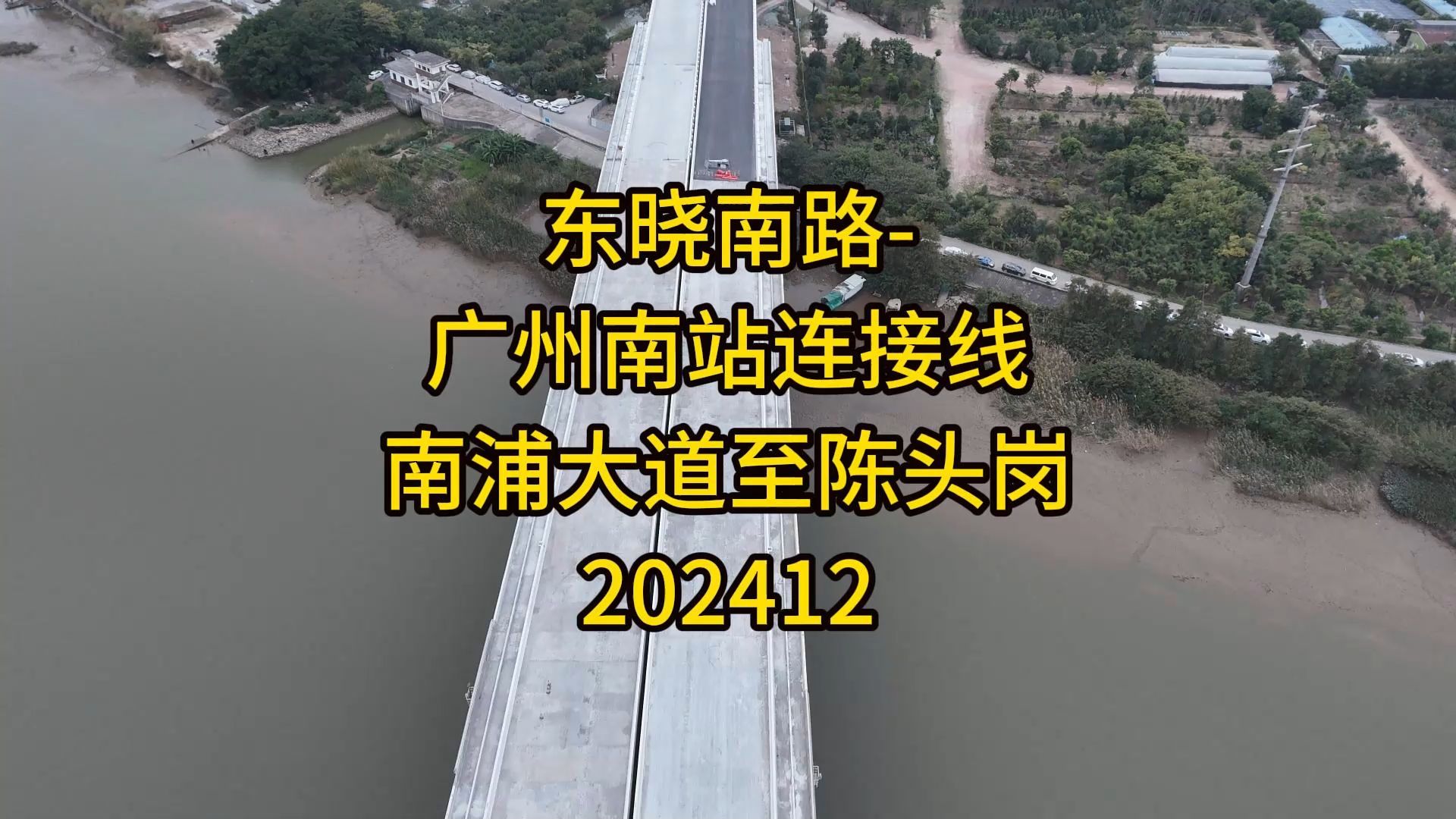 东晓南路-
广州南站连接线
南浦大道至陈头岗
202412